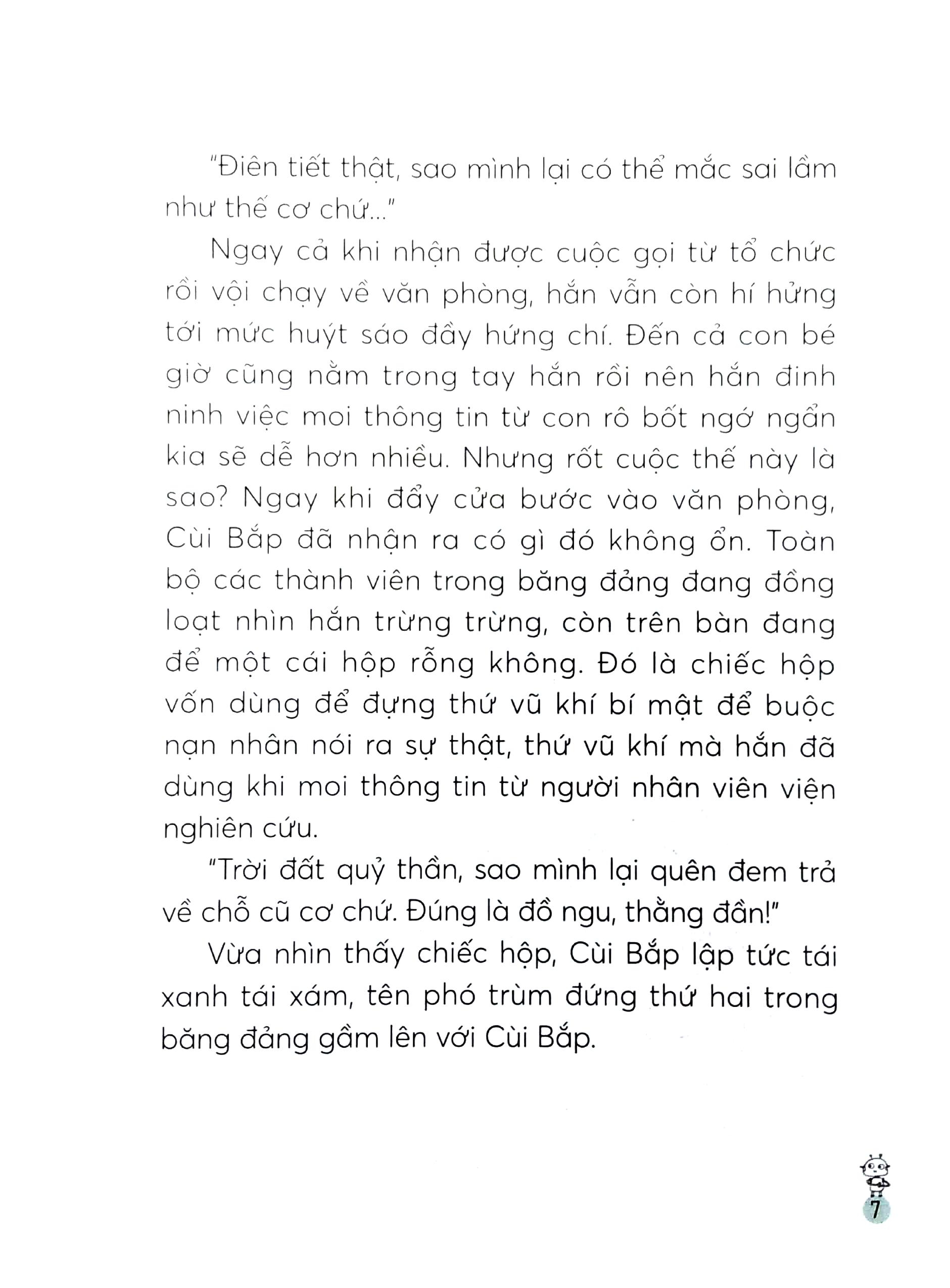 "Điên tiết thật, sao mình lại có thể mắc sai lầm như thế cơ chứ..."

Ngay cả khi nhận được cuộc gọi từ tổ chức rồi vội chạy về văn phòng, hắn vẫn còn hí hửng tới mức huýt sáo đầy hứng chí. Đến cả con bé giờ cũng nằm trong tay hắn rồi nên hắn đinh ninh việc moi thông tin từ con rô bốt ngớ ngẩn kia sẽ dễ hơn nhiều. Nhưng rốt cuộc thế này là sao? Ngay khi đẩy cửa bước vào văn phòng, Cùi Bắp đã nhận ra có gì đó không ổn. Toàn bộ các thành viên trong băng đảng đang đồng loạt nhìn hắn trừng trừng, còn trên bàn đang để một cái hộp rỗng không. Đó là chiếc hộp vốn dùng để đựng thứ vũ khí bí mật để buộc nạn nhân nói ra sự thật, thứ vũ khí mà hắn đã dùng khi moi thông tin từ người nhân viên viện nghiên cứu.

"Trời đất quỷ thần, sao mình lại quên đem trả về chỗ cũ cơ chứ. Đúng là đồ ngu, thằng đần!"

Vừa nhìn thấy chiếc hộp, Cùi Bắp lập tức tái xanh tái xám, tên phó trùm đứng thứ hai trong băng đảng gầm lên với Cùi Bắp.

7